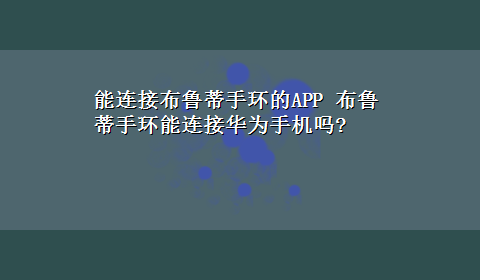 能连接布鲁蒂手环的APP 布鲁蒂手环能连接华为手机吗?